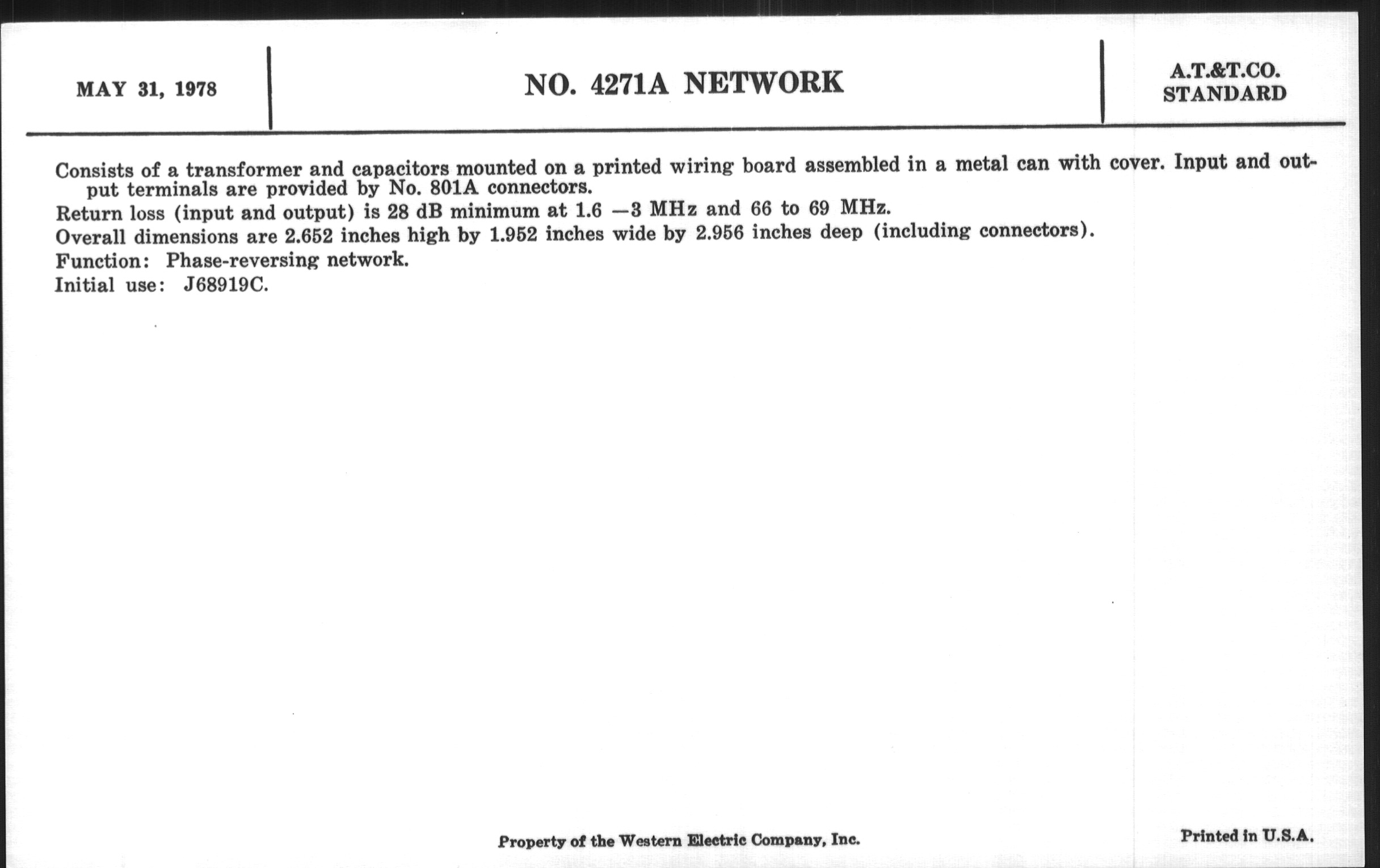 MAY 31, 1978

NO. 4271A NETWORK

A.T.&T.CO.
STANDARD

Consists of a transformer and capacitors mounted on a printed wiring board assembled in a metal can with cover. Input and output terminals are provided by No. 801A connectors.

Return loss (input and output) is 28 dB minimum at 1.6 —3 MHz and 66 to 69 MHz.

Overall dimensions are 2.652 inches high by 1.952 inches wide by 2.956 inches deep (including connectors).

Function: Phase-reversing network.

Initial use: J68919C.

Property of the Western Electric Company, Inc.

Printed in U.S.A.